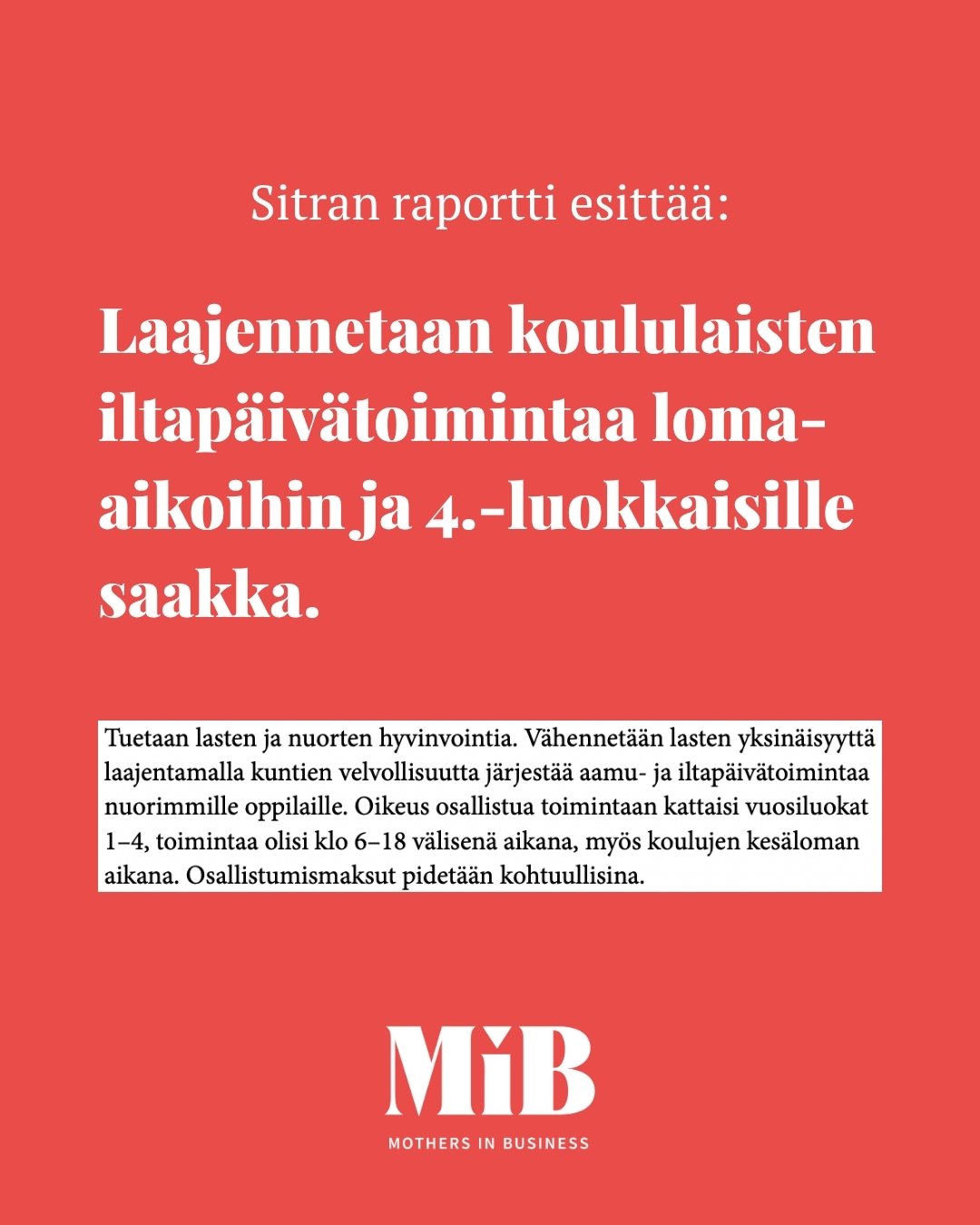 Sitran raportti esittää:

Laajennetaan koululaisten iltapäivätoimintaa loma-aikoihin ja 4.-luokkaisille saakka.

Tuetaan lasten ja nuorten hyvinvointia. Vähennetään lasten yksinäisyyttä laajentamalla kuntien velvollisuutta järjestää aamu- ja iltapäivätoimintaa nuorimmille oppilaille. Oikeus osallistua toimintaan kattaisi vuosiluokat 1–4, toimintaa olisi klo 6–18 välisenä aikana, myös koulujen kesäloman aikana. Osallistumismaksut pidetään kohtuullisina.

MiB

MOTHERS IN BUSINESS